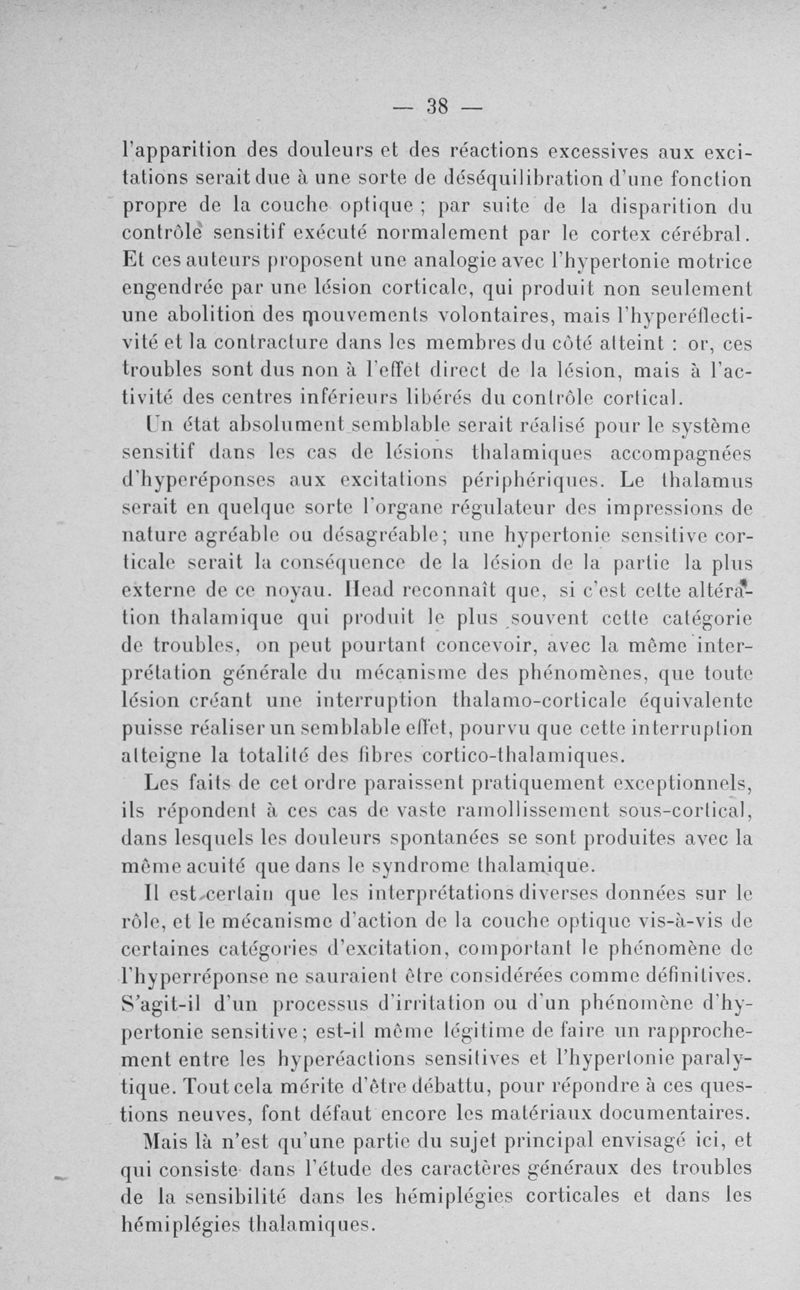 — 38 —

l'apparition des douleurs et des réactions excessives aux excitations serait due à une sorte de déséquilibration d'une fonction propre de la couche optique ; par suite de la disparition du contrôle sensitif exécuté normalement par le cortex cérébral. Et ces auteurs proposent une analogie avec l'hypertonie motrice engendrée par une lésion corticale, qui produit non seulement une abolition des mouvements volontaires, mais l'hyperéflectivité et la contracture dans les membres du côté atteint : or, ces troubles sont dus non à l'effet direct de la lésion, mais à l'activité des centres inférieurs libérés du contrôle cortical.

Un état absolument semblable serait réalisé pour le système sensitif dans les cas de lésions thalamiques accompagnées d'hyperéponses aux excitations périphériques. Le thalamus serait en quelque sorte l'organe régulateur des impressions de nature agréable ou désagréable; une hypertonie sensitive corticale serait la conséquence de la lésion de la partie la plus externe de ce noyau. Head reconnaît que, si c'est cette altération thalamique qui produit le plus souvent cette catégorie de troubles, on peut pourtant concevoir, avec la même interprétation générale du mécanisme des phénomènes, que toute lésion créant une interruption thalamo-corticale équivalente puisse réaliser un semblable effet, pourvu que cette interruption atteigne la totalité des fibres cortico-thalamiques.

Les faits de cet ordre paraissent pratiquement exceptionnels, ils répondent à ces cas de vaste ramollissement sous-cortical, dans lesquels les douleurs spontanées se sont produites avec la même acuité que dans le syndrome thalamique.

Il est certain que les interprétations diverses données sur le rôle, et le mécanisme d'action de la couche optique vis-à-vis de certaines catégories d'excitation, comportant le phénomène de l'hyperréponse ne sauraient être considérées comme définitives. S'agit-il d'un processus d'irritation ou d'un phénomène d'hypertonie sensitive; est-il même légitime de faire un rapprochement entre les hyperéactions sensitives et l'hypertonie paralytique. Tout cela mérite d'être débattu, pour répondre à ces questions neuves, font défaut encore les matériaux documentaires.

Mais là n'est qu'une partie du sujet principal envisagé ici, et qui consiste dans l'étude des caractères généraux des troubles de la sensibilité dans les hémiplégies corticales et dans les hémiplégies thalamiques.